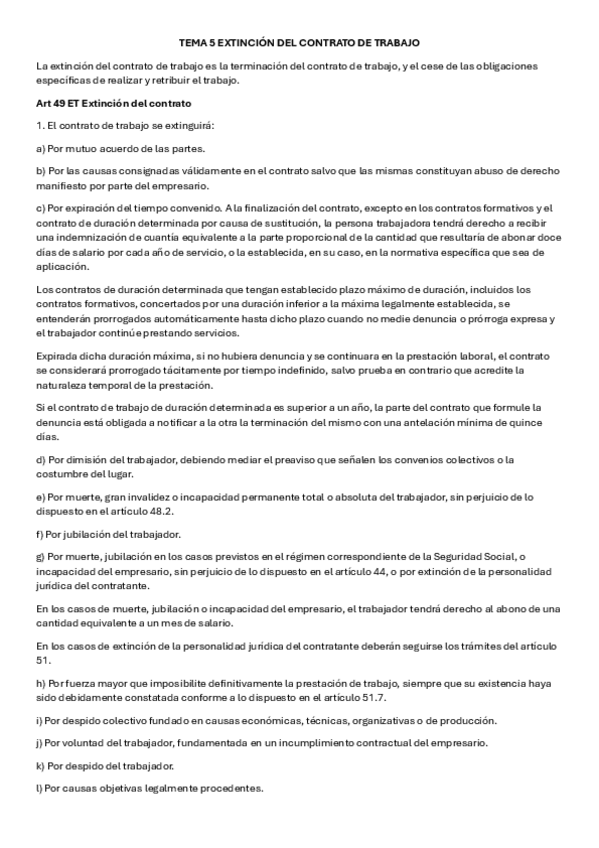 TEMA 5 EXTINCIÓN DEL CONTRATO DE TRABAJO

La extinción del contrato de trabajo es la terminación del contrato de trabajo, y el cese de las obligaciones específicas de realizar y retribuir el trabajo.

Art 49 ET Extinción del contrato

1. El contrato de trabajo se extinguirá:

a) Por mutuo acuerdo de las partes.

b) Por las causas consignadas válidamente en el contrato salvo que las mismas constituyan abuso de derecho manifiesto por parte del empresario.

c) Por expiración del tiempo convenido. A la finalización del contrato, excepto en los contratos formativos y el contrato de duración determinada por causa de sustitución, la persona trabajadora tendrá derecho a recibir una indemnización de cuantía equivalente a la parte proporcional de la cantidad que resultaría de abonar doce días de salario por cada año de servicio, o la establecida, en su caso, en la normativa específica que sea de aplicación.

Los contratos de duración determinada que tengan establecido plazo máximo de duración, incluidos los contratos formativos, concertados por una duración inferior a la máxima legalmente establecida, se entenderán prorrogados automáticamente hasta dicho plazo cuando no medie denuncia o prórroga expresa y el trabajador continúe prestando servicios.

Expirada dicha duración máxima, si no hubiera denuncia y se continuara en la prestación laboral, el contrato se considerará prorrogado tácitamente por tiempo indefinido, salvo prueba en contrario que acredite la naturaleza temporal de la prestación.

Si el contrato de trabajo de duración determinada es superior a un año, la parte del contrato que formule la denuncia está obligada a notificar a la otra la terminación del mismo con una antelación mínima de quince días.

d) Por dimisión del trabajador, debiendo mediar el preaviso que señalen los convenios colectivos o la costumbre del lugar.

e) Por muerte, gran invalidez o incapacidad permanente total o absoluta del trabajador, sin perjuicio de lo dispuesto en el artículo 48.2.

f) Por jubilación del trabajador.

g) Por muerte, jubilación en los casos previstos en el régimen correspondiente de la Seguridad Social, o incapacidad del empresario, sin perjuicio de lo dispuesto en el artículo 44, o por extinción de la personalidad jurídica del contratante.

En los casos de muerte, jubilación o incapacidad del empresario, el trabajador tendrá derecho al abono de una cantidad equivalente a un mes de salario.

En los casos de extinción de la personalidad jurídica del contratante deberán seguirse los trámites del artículo 51.

h) Por fuerza mayor que imposibilite definitivamente la prestación de trabajo, siempre que su existencia haya sido debidamente constatada conforme a lo dispuesto en el artículo 51.7.

i) Por despido colectivo fundado en causas económicas, técnicas, organizativas o de producción.

j) Por voluntad del trabajador, fundamentada en un incumplimiento contractual del empresario.

k) Por despido del trabajador.

l) Por causas objetivas legalmente procedentes.